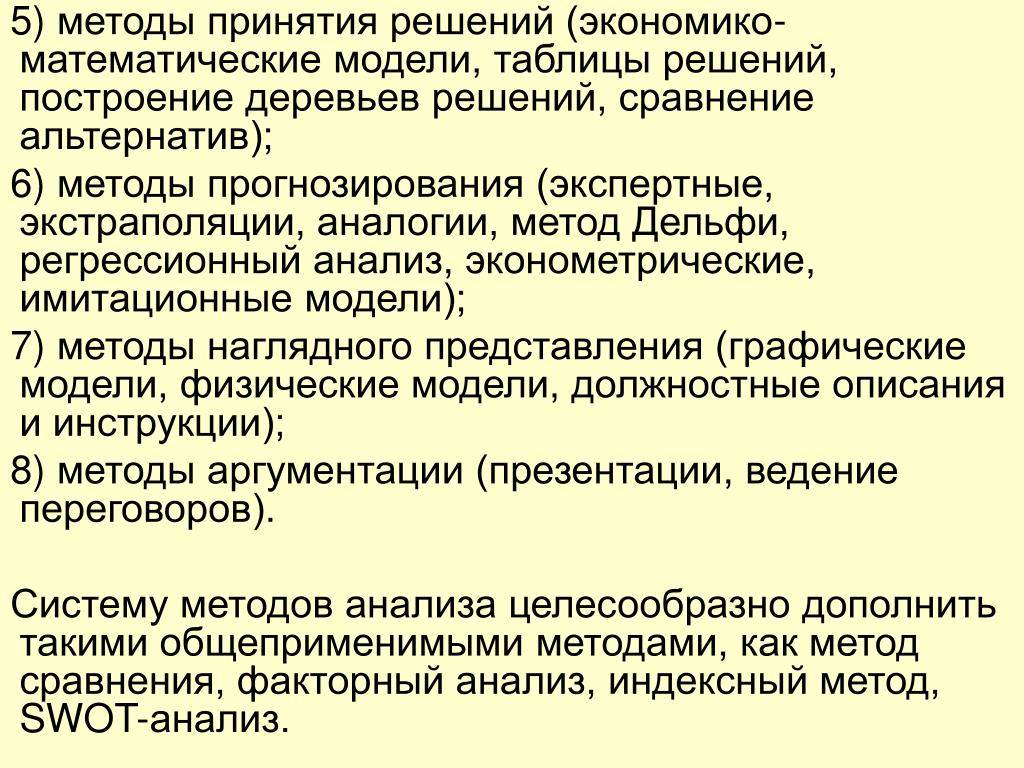 5) методы принятия решений (экономико-математические модели, таблицы решений, построение деревьев решений, сравнение альтернатив);

6) методы прогнозирования (экспертные, экстраполяции, аналогии, метод Дельфи, регрессионный анализ, эконометрические, имитационные модели);

7) методы наглядного представления (графические модели, физические модели, должностные описания и инструкции);

8) методы аргументации (презентации, ведение переговоров).

Систему методов анализа целесообразно дополнить такими общеприменимыми методами, как метод сравнения, факторный анализ, индексный метод, SWOT-анализ.